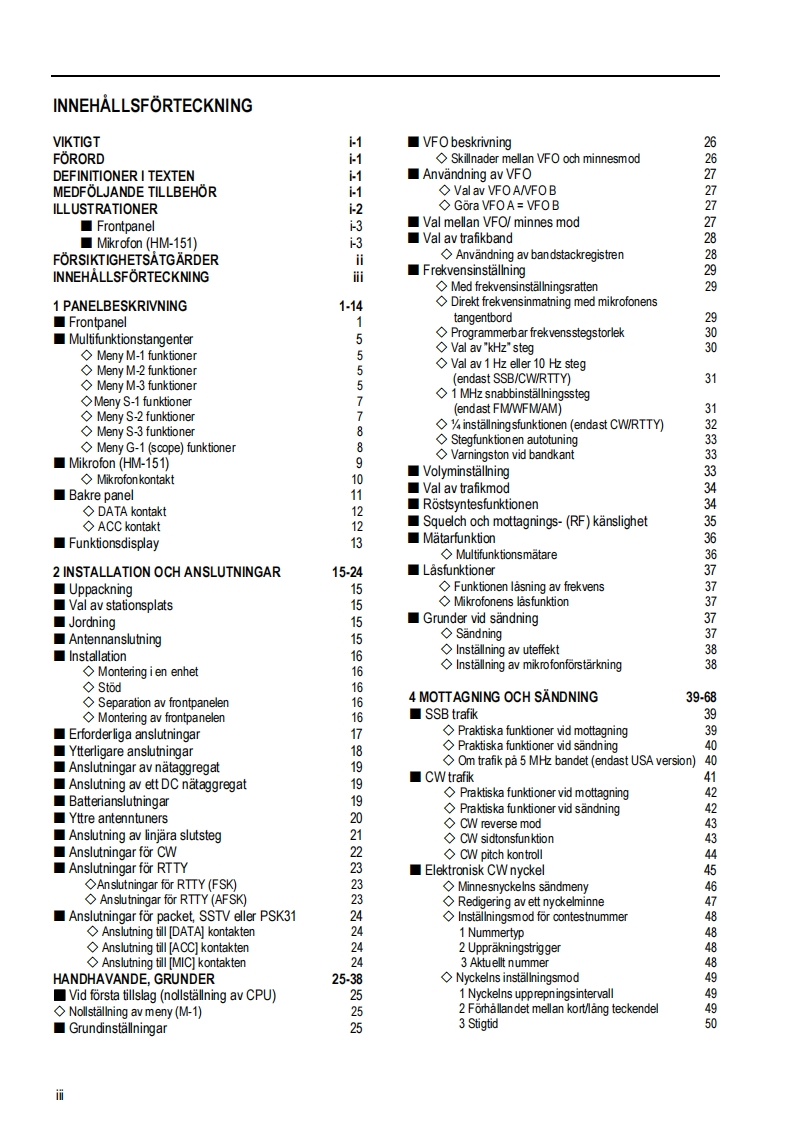 INNEHÅLLSFÖRTECKNING

VIKTIGT i-1
FÖRORD i-1
DEFINITIONER I TEXTEN i-1
MEDFÖLJANDE TILLBEHÖR i-1
ILLUSTRATIONER i-2
■ Frontpanel i-3
■ Mikrofon (HM-151) i-3
FÖRSIKTIGHETSÅTGÄRDER ii
INNEHÅLLSFÖRTECKNING iii

1 PANELBESKRIVNING 1-14
■ Frontpanel 1
■ Multifunktionstangenter 5
◇ Meny M-1 funktioner 5
◇ Meny M-2 funktioner 5
◇ Meny M-3 funktioner 5
◇ Meny S-1 funktioner 7
◇ Meny S-2 funktioner 7
◇ Meny S-3 funktioner 8
◇ Meny G-1 (scope) funktioner 8
■ Mikrofon (HM-151) 9
◇ Mikrofonkontakt 10
■ Bakre panel 11
◇ DATA kontakt 12
◇ ACC kontakt 12
■ Funktionsdisplay 13

2 INSTALLATION OCH ANSLUTNINGAR 15-24
■ Uppackning 15
■ Val av stationsplats 15
■ Jordning 15
■ Antennanslutning 15
■ Installation 16
◇ Montering i en enhet 16
◇ Stöd 16
◇ Separation av frontpanelen 16
◇ Montering av frontpanelen 16
■ Erforderliga anslutningar 17
■ Ytterligare anslutningar 18
■ Anslutningar av nätaggregat 19
■ Anslutning av ett DC nätaggregat 19
■ Batterianslutningar 19
■ Yttre antenntuners 20
■ Anslutning av linjära slutsteg 21
■ Anslutningar för CW 22
■ Anslutningar för RTTY 23
◇ Anslutningar för RTTY (FSK) 23
◇ Anslutningar för RTTY (AFSK) 23
■ Anslutningar för packet, SSTV eller PSK31 24
◇ Anslutning till [DATA] kontakten 24
◇ Anslutning till [ACC] kontakten 24
◇ Anslutning till [MIC] kontakten 24
HANDHAVANDE, GRUNDER 25-38
■ Vid första tillslag (nollställning av CPU) 25
◇ Nollställning av meny (M-1) 25
■ Grundinställningar 25

■ VFO beskrivning 26
◇ Skillnader mellan VFO och minnesmod 26
■ Användning av VFO 27
◇ Val av VFO A/VFO B 27
◇ Göra VFO A = VFO B 27
■ Val mellan VFO/ minnes mod 27
■ Val av trafikband 28
◇ Användning av bandstackregistren 28
■ Frekvensinställning 29
◇ Med frekvensinställningsratten 29
◇ Direkt frekvensinmatning med mikrofonens tangentbord 29
◇ Programmerbar frekvensstegstorlek 30
◇ Val av "kHz" steg 30
◇ Val av 1 Hz eller 10 Hz steg (endast SSB/CW/RTTY) 31
◇ 1 MHz snabbinställningssteg (endast FM/WFM/AM) 31
◇ ¼ inställningsfunktionen (endast CW/RTTY) 32
◇ Stegfunktionen autotuning 33
◇ Varningston vid bandkant 33
■ Volyminställning 33
■ Val av trafikmod 34
■ Röstsyntesfunktionen 34
■ Squelch och mottagnings- (RF) känslighet 35
■ Mätarfunktion 36
◇ Multifunktionsmätare 36
■ Låsfunktioner 37
◇ Funktionen låsning av frekvens 37
◇ Mikrofonens låsfunktion 37
■ Grunder vid sändning 37
◇ Sändning 37
◇ Inställning av uteffekt 38
◇ Inställning av mikrofonförstärkning 38

4 MOTTAGNING OCH SÄNDNING 39-68
■ SSB trafik 39
◇ Praktiska funktioner vid mottagning 39
◇ Praktiska funktioner vid sändning 40
◇ Om trafik på 5 MHz bandet (endast USA version) 40
■ CW trafik 41
◇ Praktiska funktioner vid mottagning 42
◇ Praktiska funktioner vid sändning 42
◇ CW reverse mod 43
◇ CW sidtonsfunktion 43
◇ CW pitch kontroll 44
■ Elektronisk CW nyckel 45
◇ Minnesnyckelns sändmeny 46
◇ Redigering av ett nyckelminne 47
◇ Inställningsmod för contestnummer 48
1 Nummertyp 48
2 Uppräkningstrigger 48
3 Aktuellt nummer 48
◇ Nyckelns inställningsmod 49
1 Nyckelns upprepningsintervall 49
2 Förhållandet mellan kort/lång teckendel 49
3 Stigtid 50

iii